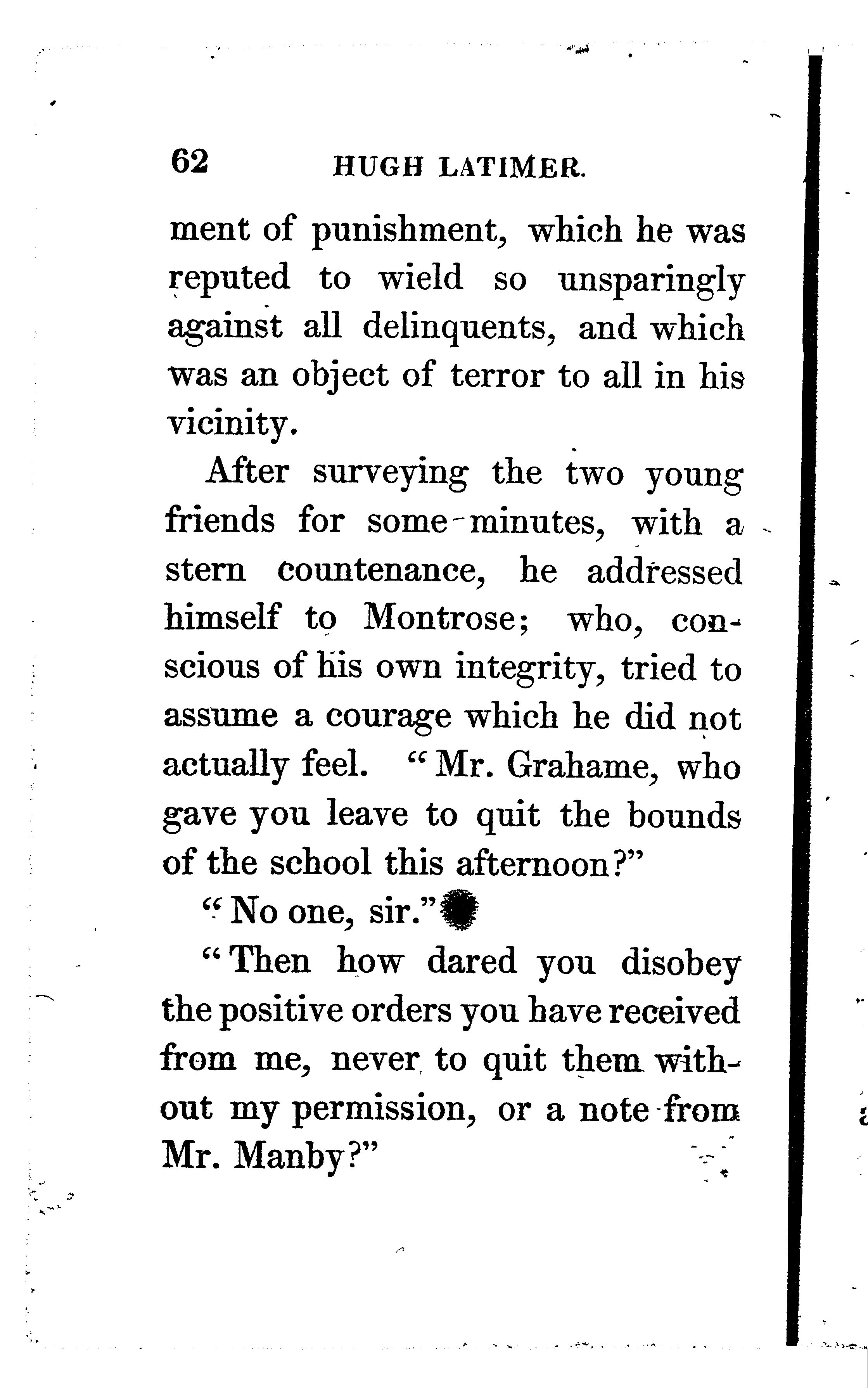 62 HUGH LATIMER.

ment of punishment, which he was reputed to wield so unsparingly against all delinquents, and which was an object of terror to all in his vicinity.

After surveying the two young friends for some minutes, with a stern countenance, he addressed himself to Montrose; who, conscious of his own integrity, tried to assume a courage which he did not actually feel. "Mr. Grahame, who gave you leave to quit the bounds of the school this afternoon?"

"No one, sir."

"Then how dared you disobey the positive orders you have received from me, never to quit them without my permission, or a note from Mr. Manby?"